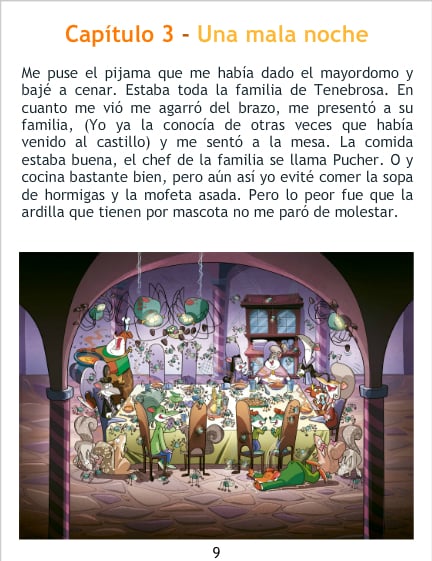 Capítulo 3 - Una mala noche

Me puse el pijama que me había dado el mayordomo y bajé a cenar. Estaba toda la familia de Tenebrosa. En cuanto me vió me agarró del brazo, me presentó a su familia, (Yo ya la conocía de otras veces que había venido al castillo) y me sentó a la mesa. La comida estaba buena, el chef de la familia se llama Pucher. O y cocina bastante bien, pero aún así yo evité comer la sopa de hormigas y la mofeta asada. Pero lo peor fue que la ardilla que tienen por mascota no me paró de molestar.

9